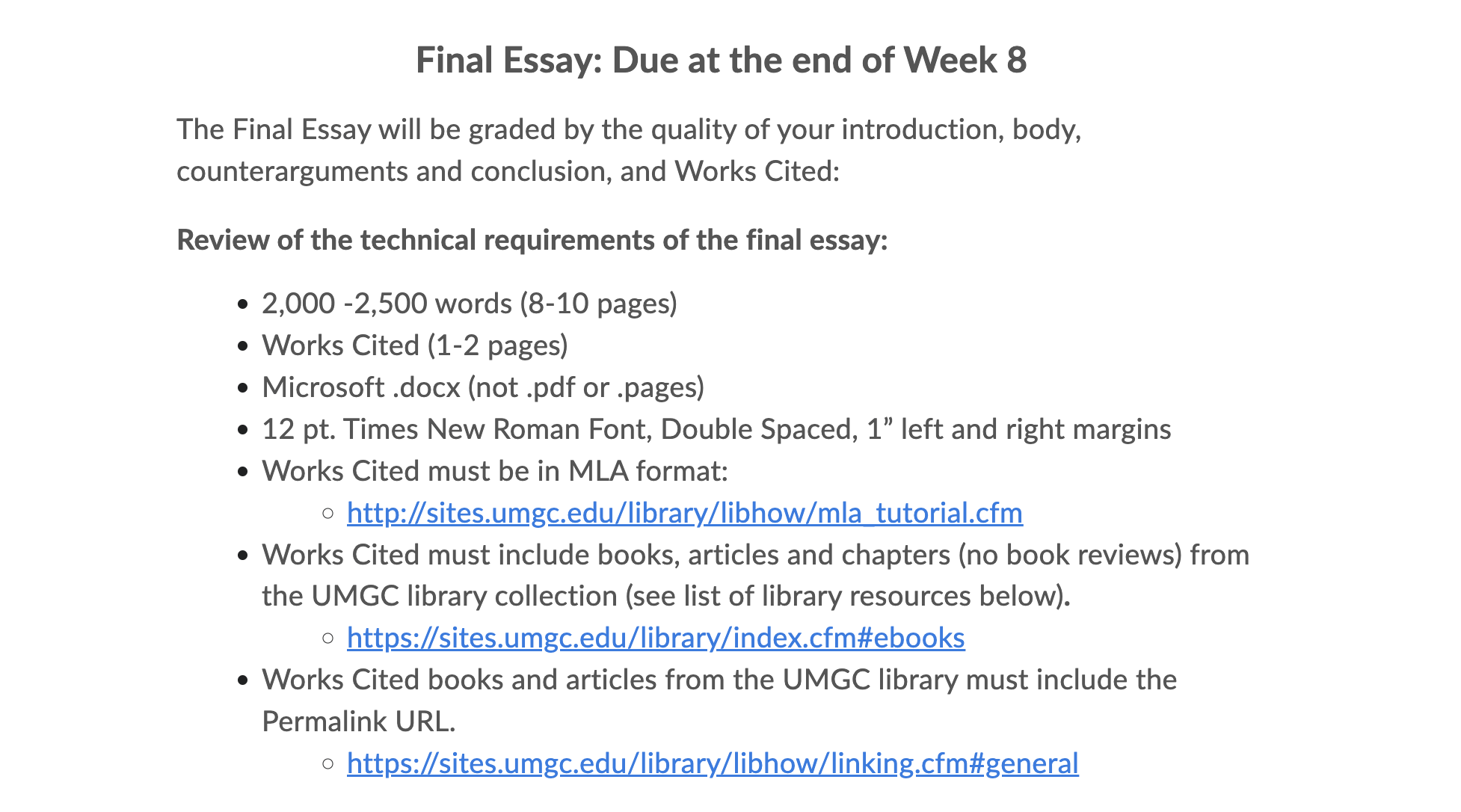 Final Essay: Due at the end of Week 8

The Final Essay will be graded by the quality of your introduction, body, counterarguments and conclusion, and Works Cited:

Review of the technical requirements of the final essay:

- 2,000 -2,500 words (8-10 pages)
- Works Cited (1-2 pages)
- Microsoft .docx (not .pdf or .pages)
- 12 pt. Times New Roman Font, Double Spaced, 1” left and right margins
- Works Cited must be in MLA format:
  - http://sites.umgc.edu/library/libhow/mla_tutorial.cfm
- Works Cited must include books, articles and chapters (no book reviews) from the UMGC library collection (see list of library resources below).
  - https://sites.umgc.edu/library/index.cfm#ebooks
- Works Cited books and articles from the UMGC library must include the Permalink URL.
  - https://sites.umgc.edu/library/libhow/linking.cfm#general